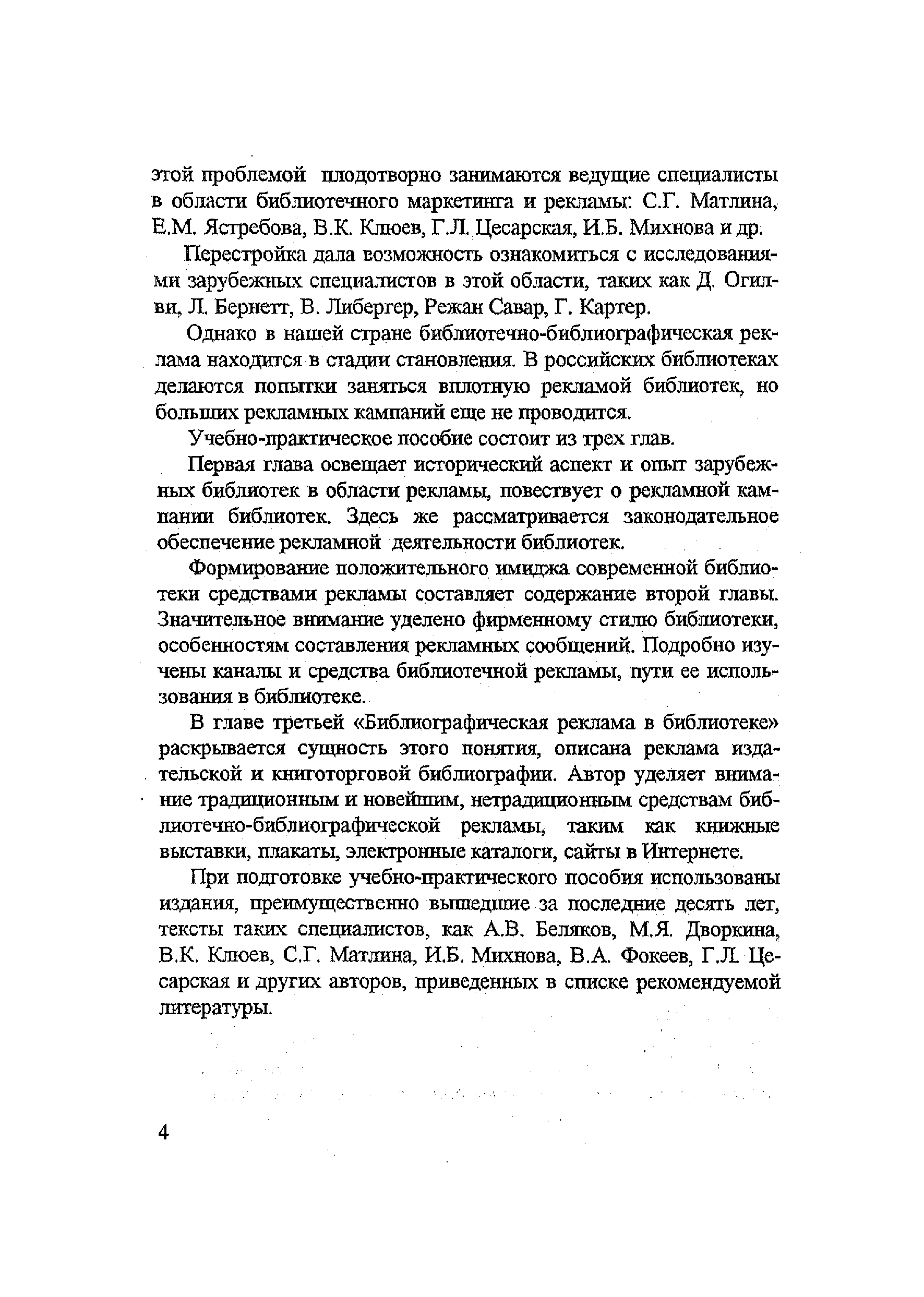 этой проблемой плодотворно занимаются ведущие специалисты в области библиотечного маркетинга и рекламы: С.Г. Матлина, Е.М. Ястребова, В.К. Клюев, Г.Л. Цесарская, И.Б. Михнова и др.

Перестройка дала возможность ознакомиться с исследованиями зарубежных специалистов в этой области, таких как Д. Огилви, Л. Бернетт, В. Либергер, Режан Савар, Г. Картер.

Однако в нашей стране библиотечно-библиографическая реклама находится в стадии становления. В российских библиотеках делаются попытки заняться вплотную рекламой библиотек, но больших рекламных кампаний еще не проводится.

Учебно-практическое пособие состоит из трех глав.

Первая глава освещает исторический аспект и опыт зарубежных библиотек в области рекламы, повествует о рекламной кампании библиотек. Здесь же рассматривается законодательное обеспечение рекламной деятельности библиотек.

Формирование положительного имиджа современной библиотеки средствами рекламы составляет содержание второй главы. Значительное внимание уделено фирменному стилю библиотеки, особенностям составления рекламных сообщений. Подробно изучены каналы и средства библиотечной рекламы, пути ее использования в библиотеке.

В главе третьей «Библиографическая реклама в библиотеке» раскрывается сущность этого понятия, описана реклама издательской и книготорговой библиографии. Автор уделяет внимание традиционным и новейшим, нетрадиционным средствам библиотечно-библиографической рекламы, таким как книжные выставки, плакаты, электронные каталоги, сайты в Интернете.

При подготовке учебно-практического пособия использованы издания, преимущественно вышедшие за последние десять лет, тексты таких специалистов, как А.В. Беляков, М.Я. Дворкина, В.К. Клюев, С.Г. Матлина, И.Б. Михнова, В.А. Фокеев, Г.Л. Цесарская и других авторов, приведенных в списке рекомендуемой литературы.

4